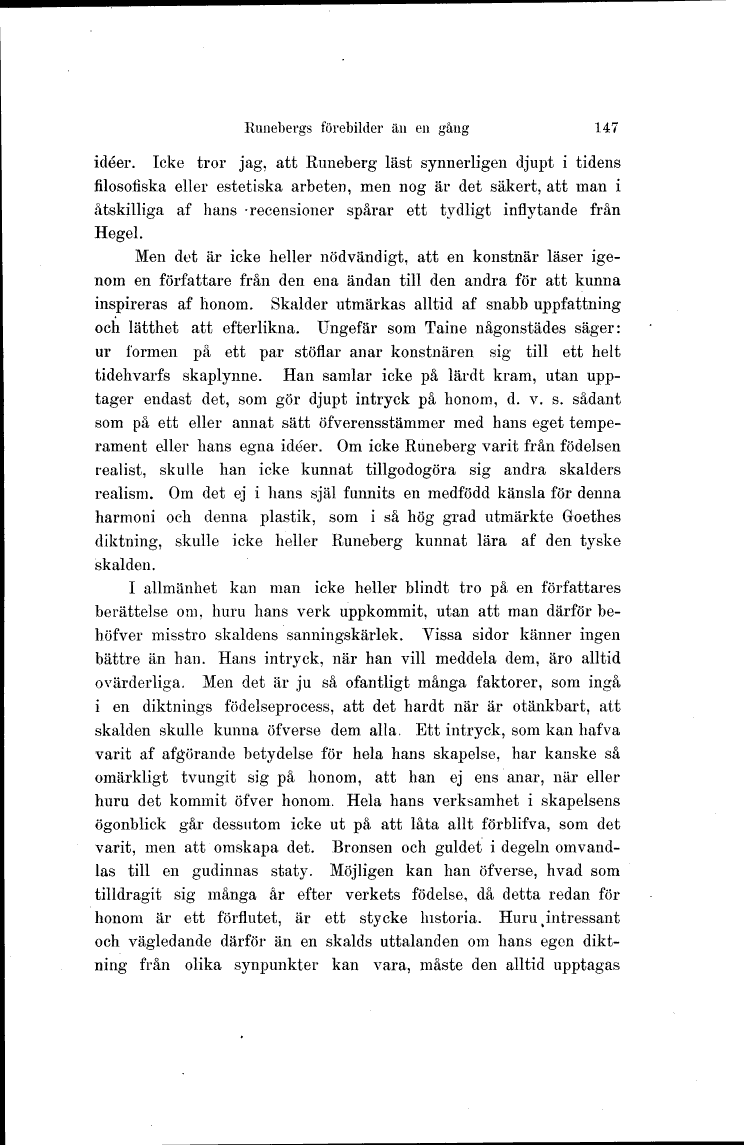 Runebergs förebilder än en gång 147

idéer. Icke tror jag, att Runeberg läst synnerligen djupt i tidens filosofiska eller estetiska arbeten, men nog är det säkert, att man i åtskilliga af hans recensioner spårar ett tydligt inflytande från Hegel.

Men det är icke heller nödvändigt, att en konstnär läser igenom en författare från den ena ändan till den andra för att kunna inspireras af honom. Skalder utmärkas alltid af snabb uppfattning och lätthet att efterlikna. Ungefär som Taine någonstädes säger: ur formen på ett par stöflar anar konstnären sig till ett helt tidehvarfs skaplynne. Han samlar icke på lärdt kram, utan upptager endast det, som gör djupt intryck på honom, d. v. s. sådant som på ett eller annat sätt öfverensstämmer med hans eget temperament eller hans egna idéer. Om icke Runeberg varit från födelsen realist, skulle han icke kunnat tillgodogöra sig andra skalders realism. Om det ej i hans själ funnits en medfödd känsla för denna harmoni och denna plastik, som i så hög grad utmärkte Goethes diktning, skulle icke heller Runeberg kunnat lära af den tyske skalden.

I allmänhet kan man icke heller blindt tro på en författares berättelse om, huru hans verk uppkommit, utan att man därför behöfver misstro skaldens sanningskärlek. Vissa sidor känner ingen bättre än han. Hans intryck, när han vill meddela dem, äro alltid ovärderliga. Men det är ju så ofantligt många faktorer, som ingå i en diktnings födelseprocess, att det hardt när är otänkbart, att skalden skulle kunna öfverse dem alla. Ett intryck, som kan hafva varit af afgörande betydelse för hela hans skapelse, har kanske så omärkligt tvungit sig på honom, att han ej ens anar, när eller huru det kommit öfver honom. Hela hans verksamhet i skapelsens ögonblick går dessutom icke ut på att låta allt förblifva, som det varit, men att omskapa det. Bronsen och guldet i degeln omvandlas till en gudinnas staty. Möjligen kan han öfverse, hvad som tilldragit sig många år efter verkets födelse, då detta redan för honom är ett förflutet, är ett stycke historia. Huru intressant och vägledande därför än en skalds uttalanden om hans egen diktning från olika synpunkter kan vara, måste den alltid upptagas